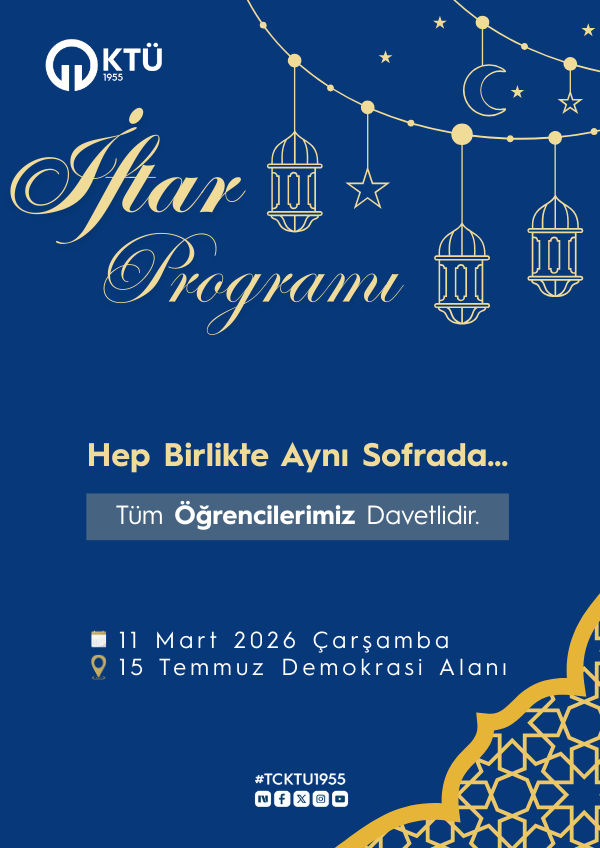 KTÜ
1955

İftar
Programı

Hep Birlikte Aynı Sofrada...

Tüm Öğrencilerimiz Davetlidir.

11 Mart 2026 Çarşamba
15 Temmuz Demokrasi Alanı

#TCKTU1955